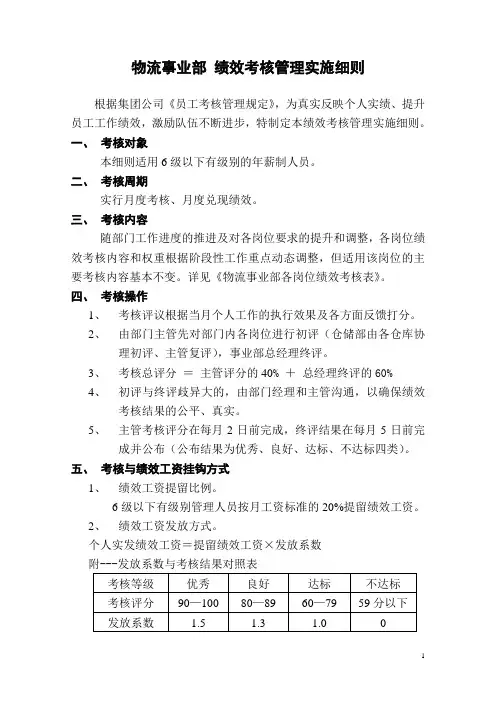 物流事业部 绩效考核管理实施细则

根据集团公司《员工考核管理规定》，为真实反映个人实绩、提升员工工作绩效，激励队伍不断进步，特制定本绩效考核管理实施细则。

一、 考核对象

本细则适用 6 级以下有级别的年薪制人员。

二、 考核周期

实行月度考核、月度兑现绩效。

三、 考核内容

随部门工作进度的推进及对各岗位要求的提升和调整，各岗位绩效考核内容和权重根据阶段性工作重点动态调整，但适用该岗位的主要考核内容基本不变。详见《物流事业部各岗位绩效考核表》。

四、 考核操作

1、 考核评议根据当月个人工作的执行效果及各方面反馈打分。

2、 由部门主管先对部门内各岗位进行初评（仓储部由各仓库协理初评、主管复评），事业部总经理终评。

3、 考核总评分 ＝ 主管评分的 40% ＋ 总经理终评的 60%

4、 初评与终评歧异大的，由部门经理和主管沟通，以确保绩效考核结果的公平、真实。

5、 主管考核评分在每月 2 日前完成，终评结果在每月 5 日前完成并公布（公布结果为优秀、良好、达标、不达标四类）。

五、 考核与绩效工资挂钩方式

1、 绩效工资提留比例。

6 级以下有级别管理人员按月工资标准的 20%提留绩效工资。

2、 绩效工资发放方式。

个人实发绩效工资＝提留绩效工资×发放系数

附---发放系数与考核结果对照表

| 考核等级 | 优秀 | 良好 | 达标 | 不达标 |
|---|---|---|---|---|
| 考核评分 | 90—100 | 80—89 | 60—79 | 59 分以下 |
| 发放系数 | 1.5 | 1.3 | 1.0 | 0 |

1